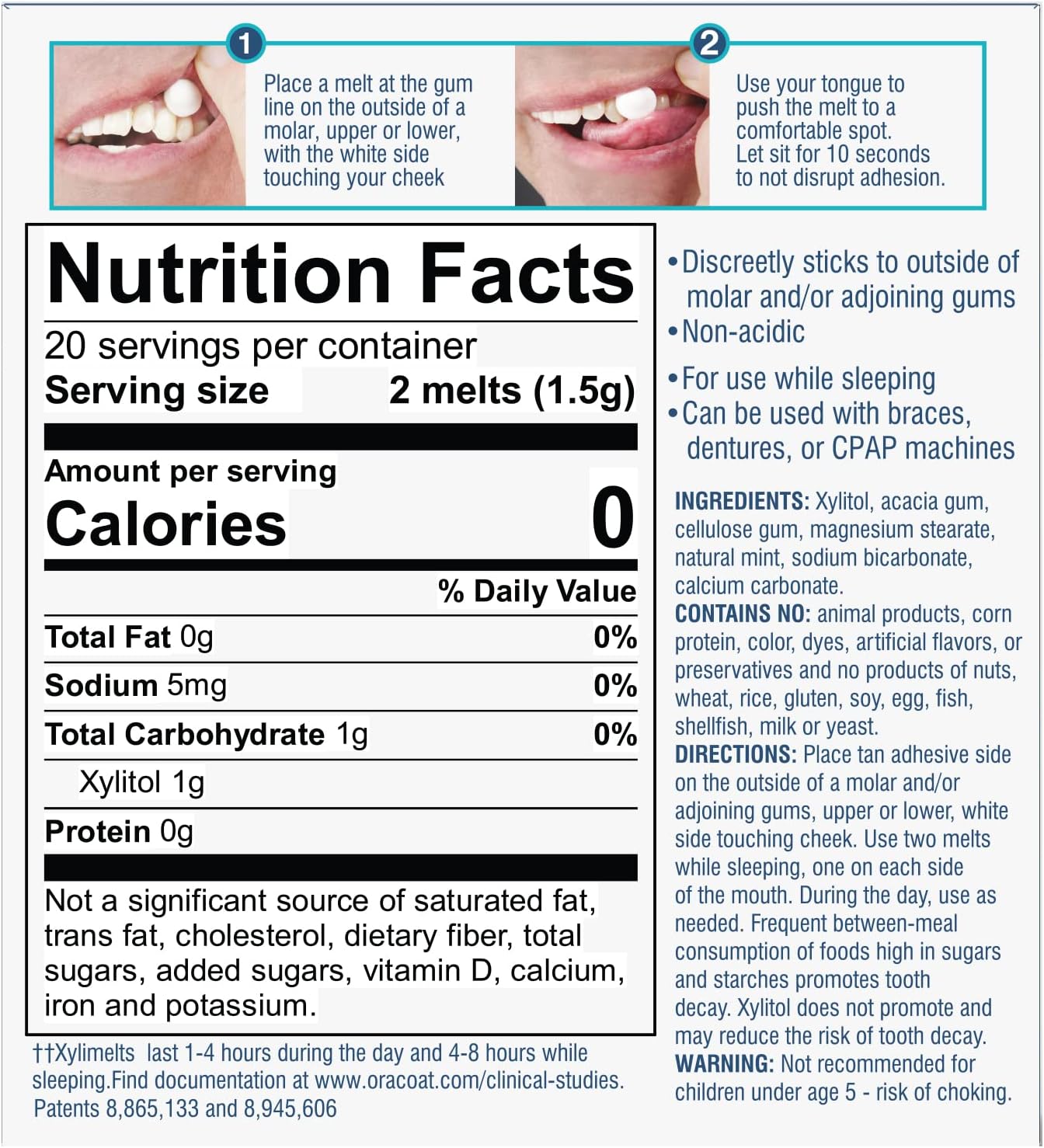 1

Place a melt at the gum line on the outside of a molar, upper or lower, with the white side touching your cheek

2

Use your tongue to push the melt to a comfortable spot. Let sit for 10 seconds to not disrupt adhesion.

Nutrition Facts

20 servings per container
Serving size 2 melts (1.5g)

Amount per serving
Calories 0

% Daily Value

Total Fat 0g 0%

Sodium 5mg 0%

Total Carbohydrate 1g 0%

Xylitol 1g

Protein 0g

Not a significant source of saturated fat, trans fat, cholesterol, dietary fiber, total sugars, added sugars, vitamin D, calcium, iron and potassium.

††Xylimelts last 1-4 hours during the day and 4-8 hours while sleeping.Find documentation at www.oracoat.com/clinical-studies.
Patents 8,865,133 and 8,945,606

• Discreetly sticks to outside of molar and/or adjoining gums
• Non-acidic
• For use while sleeping
• Can be used with braces, dentures, or CPAP machines

INGREDIENTS: Xylitol, acacia gum, cellulose gum, magnesium stearate, natural mint, sodium bicarbonate, calcium carbonate.
CONTAINS NO: animal products, corn protein, color, dyes, artificial flavors, or preservatives and no products of nuts, wheat, rice, gluten, soy, egg, fish, shellfish, milk or yeast.
DIRECTIONS: Place tan adhesive side on the outside of a molar and/or adjoining gums, upper or lower, white side touching cheek. Use two melts while sleeping, one on each side of the mouth. During the day, use as needed. Frequent between-meal consumption of foods high in sugars and starches promotes tooth decay. Xylitol does not promote and may reduce the risk of tooth decay.
WARNING: Not recommended for children under age 5 - risk of choking.